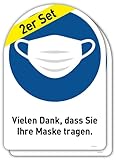 2er Set

Vielen Dank, dass Sie Ihre Maske tragen.